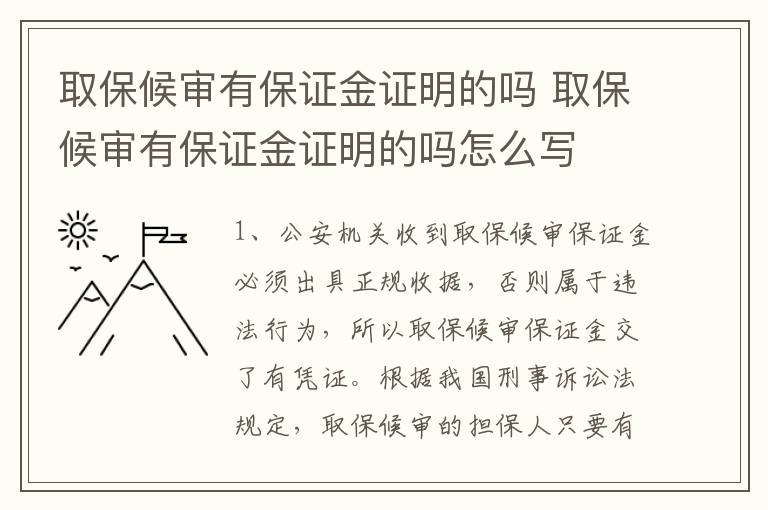 取保候审有保证金证明的吗 取保候审有保证金证明的吗怎么写

1、公安机关收到取保候审保证金必须出具正规收据，否则属于违法行为，所以取保候审保证金交了有凭证。根据我国刑事诉讼法规定，取保候审的担保人只要有